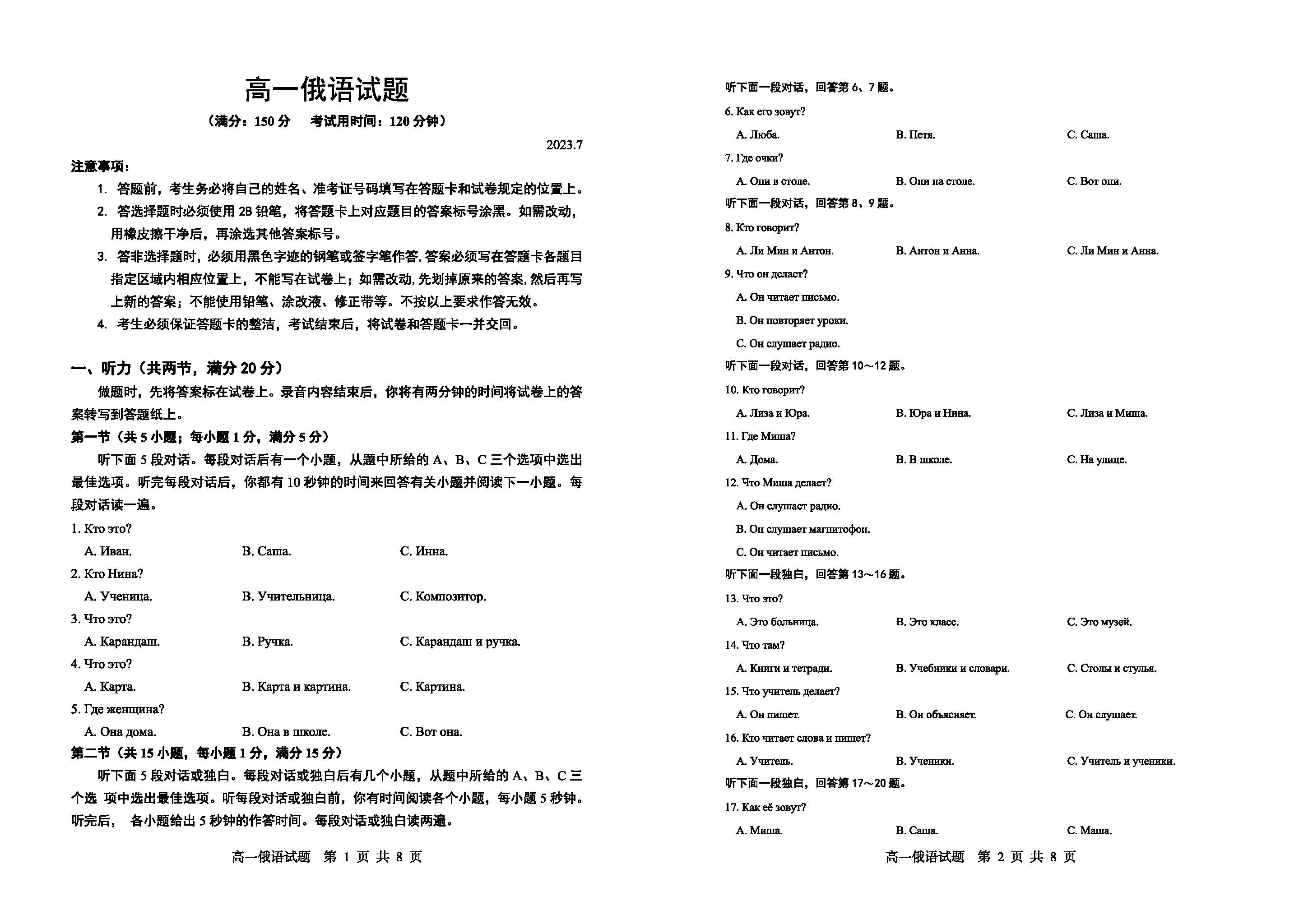 高一俄语试题

（满分：150 分　考试用时间：120 分钟）

2023.7

注意事项：

1. 答题前，考生务必将自己的姓名、准考证号码填写在答题卡和试卷规定的位置上。

2. 答选择题时必须使用 2B 铅笔，将答题卡上对应题目的答案标号涂黑。如需改动，用橡皮擦干净后，再涂选其他答案标号。

3. 答非选择题时，必须用黑色字迹的钢笔或签字笔作答，答案必须写在答题卡各题目指定区域内相应位置上，不能写在试卷上；如需改动，先划掉原来的答案，然后再写上新的答案；不能使用铅笔、涂改液、修正带等。不按以上要求作答无效。

4. 考生必须保证答题卡的整洁，考试结束后，将试卷和答题卡一并交回。

一、听力（共两节，满分 20 分）

做题时，先将答案标在试卷上。录音内容结束后，你将有两分钟的时间将试卷上的答案转写到答题纸上。

第一节（共 5 小题；每小题 1 分，满分 5 分）

听下面 5 段对话。每段对话后有一个小题，从题中所给的 A、B、C 三个选项中选出最佳选项。听完每段对话后，你都有 10 秒钟的时间来回答有关小题并阅读下一小题。每段对话读一遍。

1. Кто это?
A. Иван.　B. Саша.　C. Инна.

2. Кто Нина?
A. Ученица.　B. Учительница.　C. Композитор.

3. Что это?
A. Карандаш.　B. Ручка.　C. Карандаш и ручка.

4. Что это?
A. Карта.　B. Карта и картина.　C. Картина.

5. Где женщина?
A. Она дома.　B. Она в школе.　C. Вот она.

第二节（共 15 小题，每小题 1 分，满分 15 分）

听下面 5 段对话或独白。每段对话或独白后有几个小题，从题中所给的 A、B、C 三个选 项中选出最佳选项。听每段对话或独白前，你有时间阅读各个小题，每小题 5 秒钟。听完后， 各小题给出 5 秒钟的作答时间。每段对话或独白读两遍。

高一俄语试题　第 1 页 共 8 页

听下面一段对话，回答第 6、7 题。

6. Как его зовут?
A. Люба.　B. Петя.　C. Саша.

7. Где очки?
A. Они в столе.　B. Они на столе.　C. Вот они.

听下面一段对话，回答第 8、9 题。

8. Кто говорит?
A. Ли Мин и Антон.　B. Антон и Анна.　C. Ли Мин и Анна.

9. Что он делает?
A. Он читает письмо.
B. Он повторяет уроки.
C. Он слушает радио.

听下面一段对话，回答第 10～12 题。

10. Кто говорит?
A. Лиза и Юра.　B. Юра и Нина.　C. Лиза и Миша.

11. Где Миша?
A. Дома.　B. В школе.　C. На улице.

12. Что Миша делает?
A. Он слушает радио.
B. Он слушает магнитофон.
C. Он читает письмо.

听下面一段独白，回答第 13～16 题。

13. Что это?
A. Это больница.　B. Это класс.　C. Это музей.

14. Что там?
A. Книги и тетради.　B. Учебники и словари.　C. Столы и стулья.

15. Что учитель делает?
A. Он пишет.　B. Он объясняет.　C. Он слушает.

16. Кто читает слова и пишет?
A. Учитель.　B. Ученики.　C. Учитель и ученики.

听下面一段独白，回答第 17～20 题。

17. Как её зовут?
A. Миша.　B. Саша.　C. Маша.

高一俄语试题　第 2 页 共 8 页